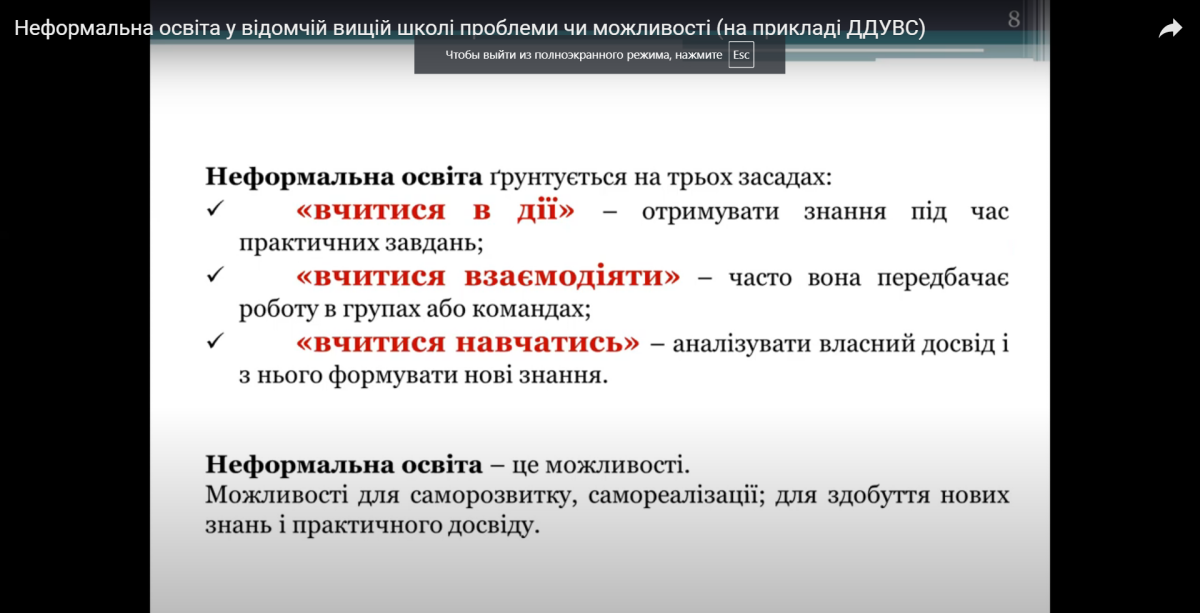 Неформальна освіта у відомчій вищій школі проблеми чи можливості (на прикладі ДДУВС)

8

Чтобы выйти из полноэкранного режима, нажмите Esc

Неформальна освіта ґрунтується на трьох засадах:

✓ «вчитися в дії» – отримувати знання під час практичних завдань;

✓ «вчитися взаємодіяти» – часто вона передбачає роботу в групах або командах;

✓ «вчитися навчатись» – аналізувати власний досвід і з нього формувати нові знання.

Неформальна освіта – це можливості.
Можливості для саморозвитку, самореалізації; для здобуття нових знань і практичного досвіду.